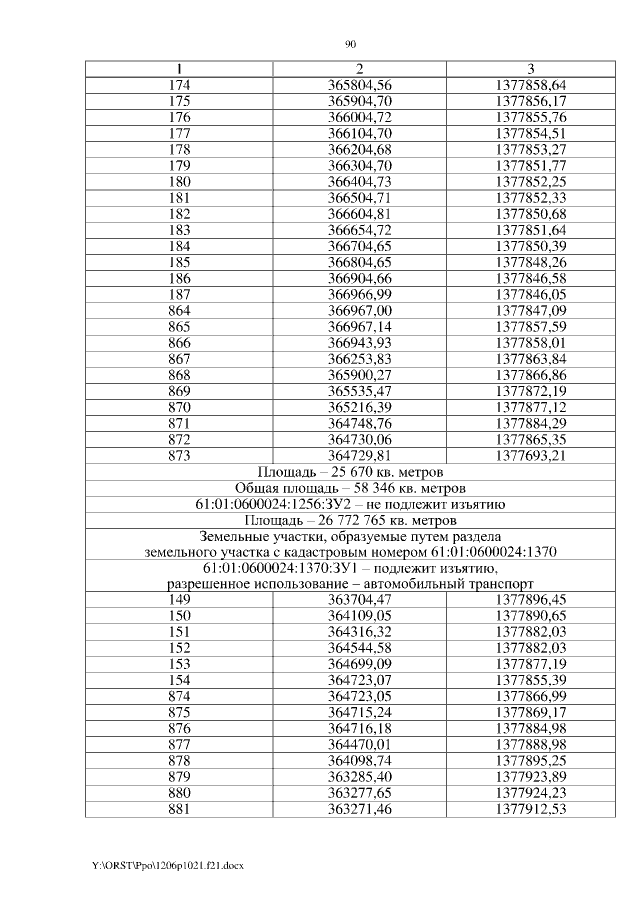 90

| 1 | 2 | 3 |
|---|---|---|
| 174 | 365804,56 | 1377858,64 |
| 175 | 365904,70 | 1377856,17 |
| 176 | 366004,72 | 1377855,76 |
| 177 | 366104,70 | 1377854,51 |
| 178 | 366204,68 | 1377853,27 |
| 179 | 366304,70 | 1377851,77 |
| 180 | 366404,73 | 1377852,25 |
| 181 | 366504,71 | 1377852,33 |
| 182 | 366604,81 | 1377850,68 |
| 183 | 366654,72 | 1377851,64 |
| 184 | 366704,65 | 1377850,39 |
| 185 | 366804,65 | 1377848,26 |
| 186 | 366904,66 | 1377846,58 |
| 187 | 366966,99 | 1377846,05 |
| 864 | 366967,00 | 1377847,09 |
| 865 | 366967,14 | 1377857,59 |
| 866 | 366943,93 | 1377858,01 |
| 867 | 366253,83 | 1377863,84 |
| 868 | 365900,27 | 1377866,86 |
| 869 | 365535,47 | 1377872,19 |
| 870 | 365216,39 | 1377877,12 |
| 871 | 364748,76 | 1377884,29 |
| 872 | 364730,06 | 1377865,35 |
| 873 | 364729,81 | 1377693,21 |
| Площадь – 25 670 кв. метров | | |
| Общая площадь – 58 346 кв. метров | | |
| 61:01:0600024:1256:ЗУ2 – не подлежит изъятию | | |
| Площадь – 26 772 765 кв. метров | | |
| Земельные участки, образуемые путем раздела земельного участка с кадастровым номером 61:01:0600024:1370 | | |
| 61:01:0600024:1370:ЗУ1 – подлежит изъятию, разрешенное использование – автомобильный транспорт | | |
| 149 | 363704,47 | 1377896,45 |
| 150 | 364109,05 | 1377890,65 |
| 151 | 364316,32 | 1377882,03 |
| 152 | 364544,58 | 1377882,03 |
| 153 | 364699,09 | 1377877,19 |
| 154 | 364723,07 | 1377855,39 |
| 874 | 364723,05 | 1377866,99 |
| 875 | 364715,24 | 1377869,17 |
| 876 | 364716,18 | 1377884,98 |
| 877 | 364470,01 | 1377888,98 |
| 878 | 364098,74 | 1377895,25 |
| 879 | 363285,40 | 1377923,89 |
| 880 | 363277,65 | 1377924,23 |
| 881 | 363271,46 | 1377912,53 |

Y:\ORST\Ppo\1206p1021.f21.docx